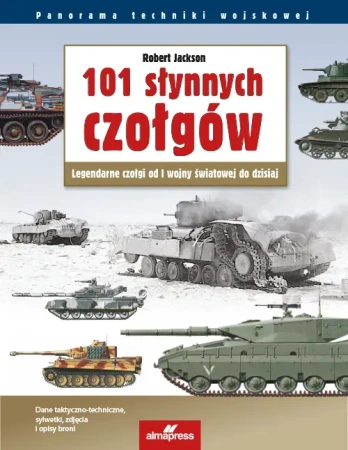 Panorama techniki wojskowej

Robert Jackson

101 słynnych czołgów

Legendarne czołgi od I wojny światowej do dzisiaj

Dane taktyczno-techniczne, sylwetki, zdjęcia i opisy broni

almapress